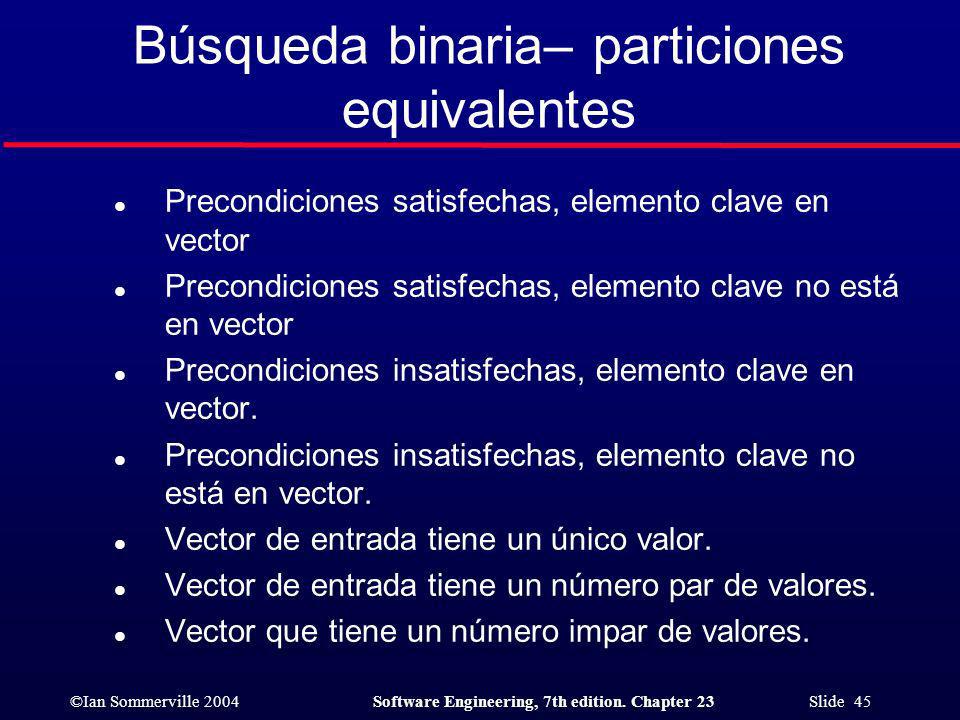 Búsqueda binaria– particiones equivalentes

- Precondiciones satisfechas, elemento clave en vector
- Precondiciones satisfechas, elemento clave no está en vector
- Precondiciones insatisfechas, elemento clave en vector.
- Precondiciones insatisfechas, elemento clave no está en vector.
- Vector de entrada tiene un único valor.
- Vector de entrada tiene un número par de valores.
- Vector que tiene un número impar de valores.

©Ian Sommerville 2004 Software Engineering, 7th edition. Chapter 23 Slide 45